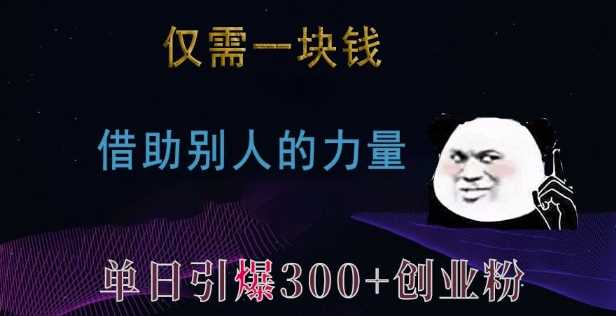 仅需一块钱

借助别人的力量

单日引爆300+创业粉